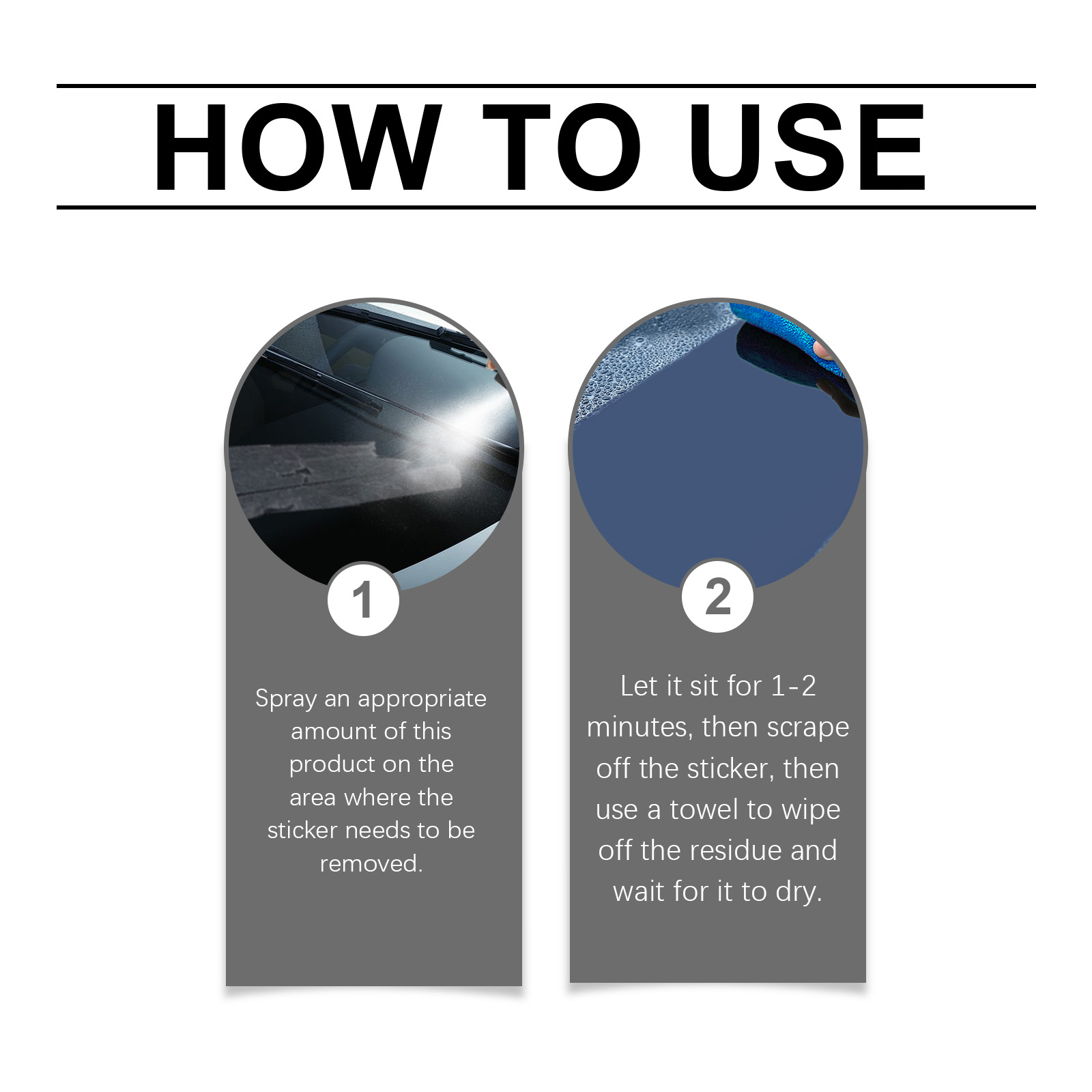 HOW TO USE

1

Spray an appropriate amount of this product on the area where the sticker needs to be removed.

2

Let it sit for 1-2 minutes, then scrape off the sticker, then use a towel to wipe off the residue and wait for it to dry.